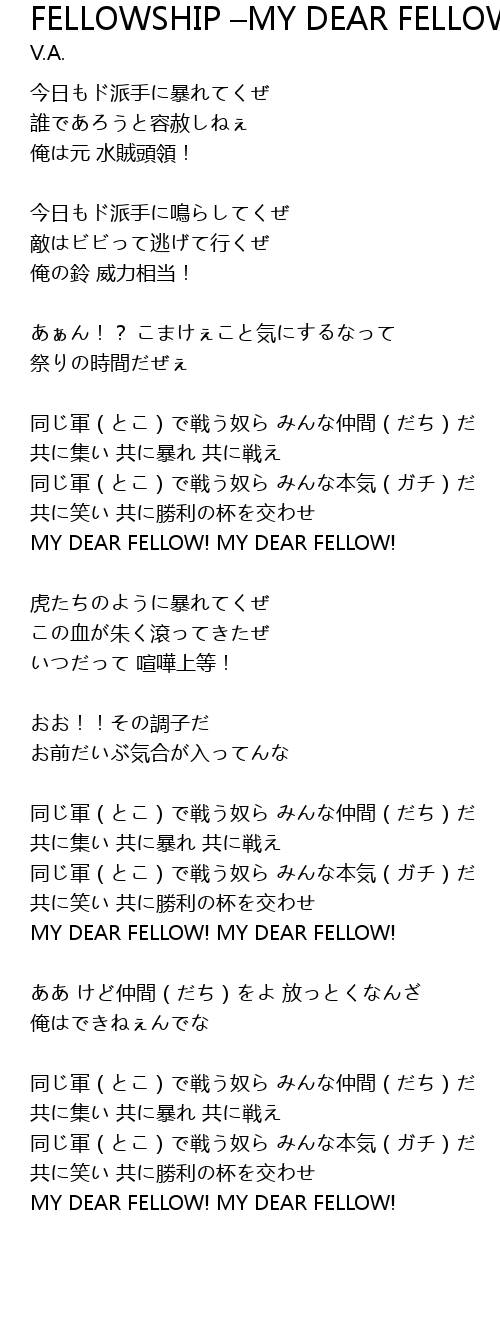 FELLOWSHIP –MY DEAR FELLOW
V.A.

今日もド派手に暴れてくぜ
誰であろうと容赦しねぇ
俺は元 水賊頭領！

今日もド派手に鳴らしてくぜ
敵はビビって逃げて行くぜ
俺の鈴 威力相当！

あぁん！？ こまけぇこと気にするなって
祭りの時間だぜぇ

同じ軍（とこ）で戦う奴ら みんな仲間（だち）だ
共に集い 共に暴れ 共に戦え
同じ軍（とこ）で戦う奴ら みんな本気（ガチ）だ
共に笑い 共に勝利の杯を交わせ
MY DEAR FELLOW! MY DEAR FELLOW!

虎たちのように暴れてくぜ
この血が朱く滾ってきたぜ
いつだって 喧嘩上等！

おお！！その調子だ
お前だいぶ気合が入ってんな

同じ軍（とこ）で戦う奴ら みんな仲間（だち）だ
共に集い 共に暴れ 共に戦え
同じ軍（とこ）で戦う奴ら みんな本気（ガチ）だ
共に笑い 共に勝利の杯を交わせ
MY DEAR FELLOW! MY DEAR FELLOW!

ああ けど仲間（だち）をよ 放っとくなんざ
俺はできねぇんでな

同じ軍（とこ）で戦う奴ら みんな仲間（だち）だ
共に集い 共に暴れ 共に戦え
同じ軍（とこ）で戦う奴ら みんな本気（ガチ）だ
共に笑い 共に勝利の杯を交わせ
MY DEAR FELLOW! MY DEAR FELLOW!